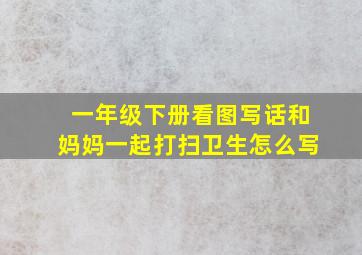 一年级下册看图写话和妈妈一起打扫卫生怎么写